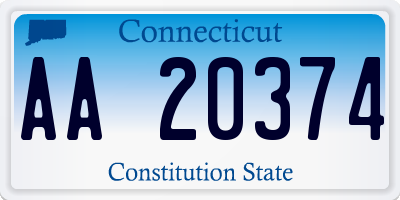 Connecticut

AA 20374

Constitution State